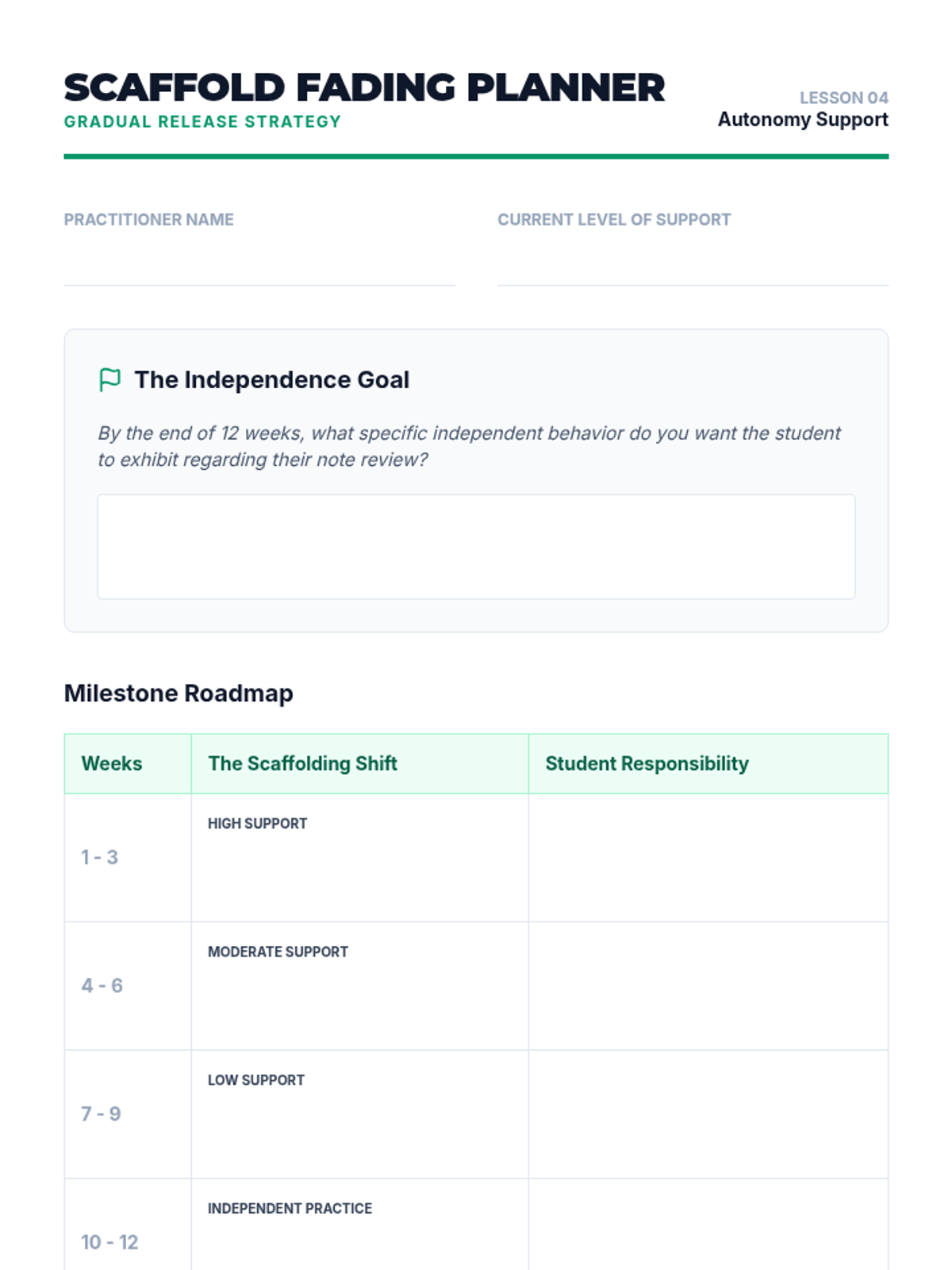 SCAFFOLD FADING PLANNER
GRADUAL RELEASE STRATEGY

LESSON 04
Autonomy Support

PRACTITIONER NAME
____

CURRENT LEVEL OF SUPPORT
____

The Independence Goal

By the end of 12 weeks, what specific independent behavior do you want the student to exhibit regarding their note review?

Milestone Roadmap

| Weeks | The Scaffolding Shift | Student Responsibility |
|---|---|---|
| 1 - 3 | HIGH SUPPORT | |
| 4 - 6 | MODERATE SUPPORT | |
| 7 - 9 | LOW SUPPORT | |
| 10 - 12 | INDEPENDENT PRACTICE | |